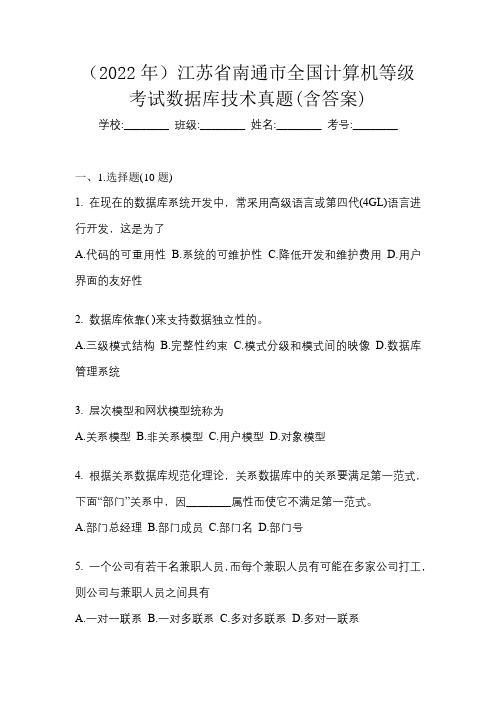 （2022 年）江苏省南通市全国计算机等级考试数据库技术真题(含答案)

学校:________ 班级:________ 姓名:________ 考号:________

一、1.选择题(10 题)

1. 在现在的数据库系统开发中，常采用高级语言或第四代(4GL)语言进行开发，这是为了

A.代码的可重用性 B.系统的可维护性 C.降低开发和维护费用 D.用户界面的友好性

2. 数据库依靠( )来支持数据独立性的。

A.三级模式结构 B.完整性约束 C.模式分级和模式间的映像 D.数据库管理系统

3. 层次模型和网状模型统称为

A.关系模型 B.非关系模型 C.用户模型 D.对象模型

4. 根据关系数据库规范化理论，关系数据库中的关系要满足第一范式，下面“部门”关系中，因________属性而使它不满足第一范式。

A.部门总经理 B.部门成员 C.部门名 D.部门号

5. 一个公司有若干名兼职人员，而每个兼职人员有可能在多家公司打工，则公司与兼职人员之间具有

A.一对一联系 B.一对多联系 C.多对多联系 D.多对一联系